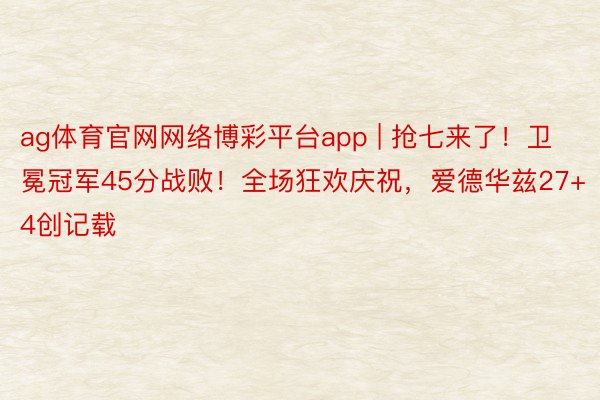 ag体育官网网络博彩平台app | 抢七来了！卫冕冠军45分战败！全场狂欢庆祝，爱德华兹27+4创记载